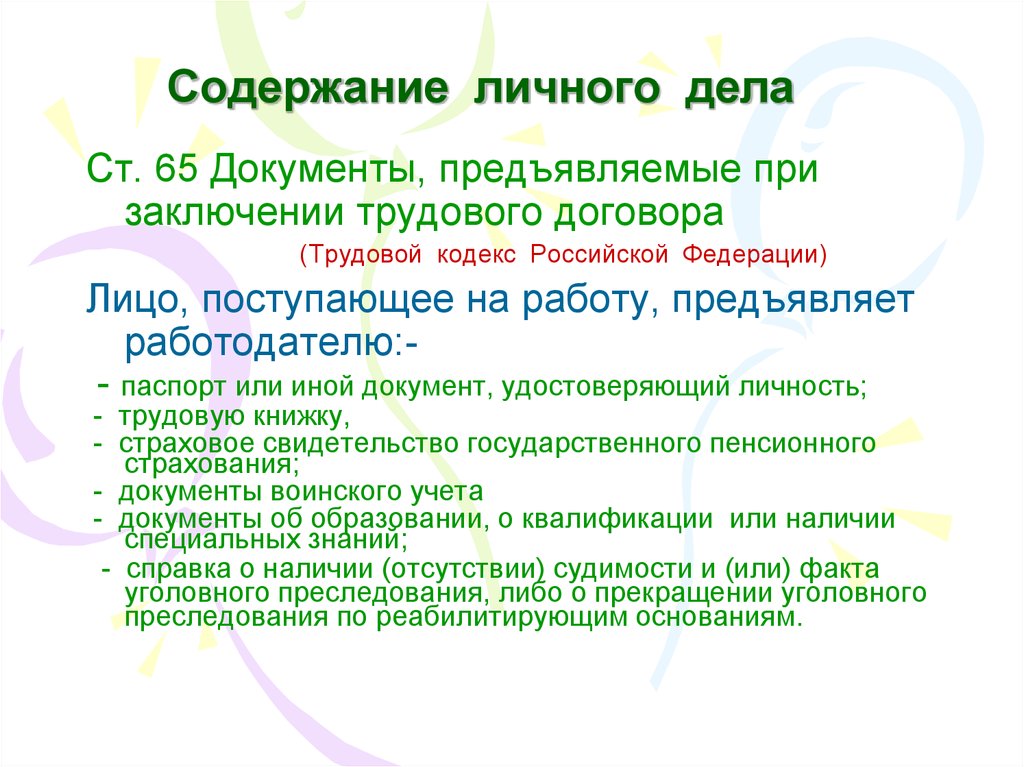 Содержание личного дела

Ст. 65 Документы, предъявляемые при заключении трудового договора

(Трудовой кодекс Российской Федерации)

Лицо, поступающее на работу, предъявляет работодателю:-

- паспорт или иной документ, удостоверяющий личность;
- трудовую книжку,
- страховое свидетельство государственного пенсионного страхования;
- документы воинского учета
- документы об образовании, о квалификации или наличии специальных знаний;
- справка о наличии (отсутствии) судимости и (или) факта уголовного преследования, либо о прекращении уголовного преследования по реабилитирующим основаниям.